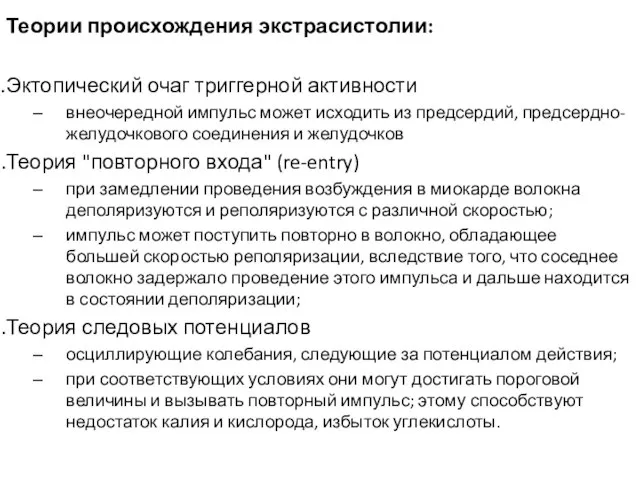 Теории происхождения экстрасистолии:

.Эктопический очаг триггерной активности

– внеочередной импульс может исходить из предсердий, предсердно-желудочкового соединения и желудочков

.Теория "повторного входа" (re-entry)

– при замедлении проведения возбуждения в миокарде волокна деполяризуются и реполяризуются с различной скоростью;

– импульс может поступить повторно в волокно, обладающее большей скоростью реполяризации, вследствие того, что соседнее волокно задержало проведение этого импульса и дальше находится в состоянии деполяризации;

.Теория следовых потенциалов

– осциллирующие колебания, следующие за потенциалом действия;

– при соответствующих условиях они могут достигать пороговой величины и вызывать повторный импульс; этому способствуют недостаток калия и кислорода, избыток углекислоты.